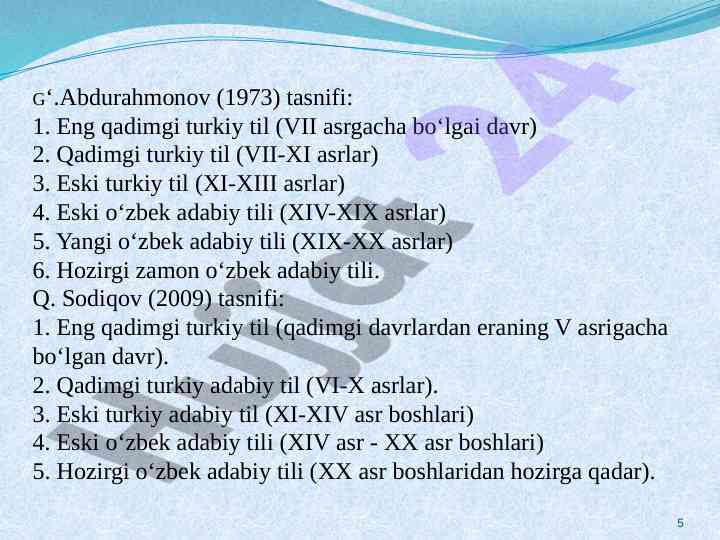 G'.Abdurahmonov (1973) tasnifi:
1. Eng qadimgi turkiy til (VII asrgacha bo'lgai davr)
2. Qadimgi turkiy til (VII-XI asrlar)
3. Eski turkiy til (XI-XIII asrlar)
4. Eski o'zbek adabiy tili (XIV-XIX asrlar)
5. Yangi o'zbek adabiy tili (XIX-XX asrlar)
6. Hozirgi zamon o'zbek adabiy tili.
Q. Sodiqov (2009) tasnifi:
1. Eng qadimgi turkiy til (qadimgi davrlardan eraning V asrigacha bo'lgan davr).
2. Qadimgi turkiy adabiy til (VI-X asrlar).
3. Eski turkiy adabiy til (XI-XIV asr boshlari)
4. Eski o'zbek adabiy tili (XIV asr - XX asr boshlari)
5. Hozirgi o'zbek adabiy tili (XX asr boshlaridan hozirga qadar).

5

Hujjat 24